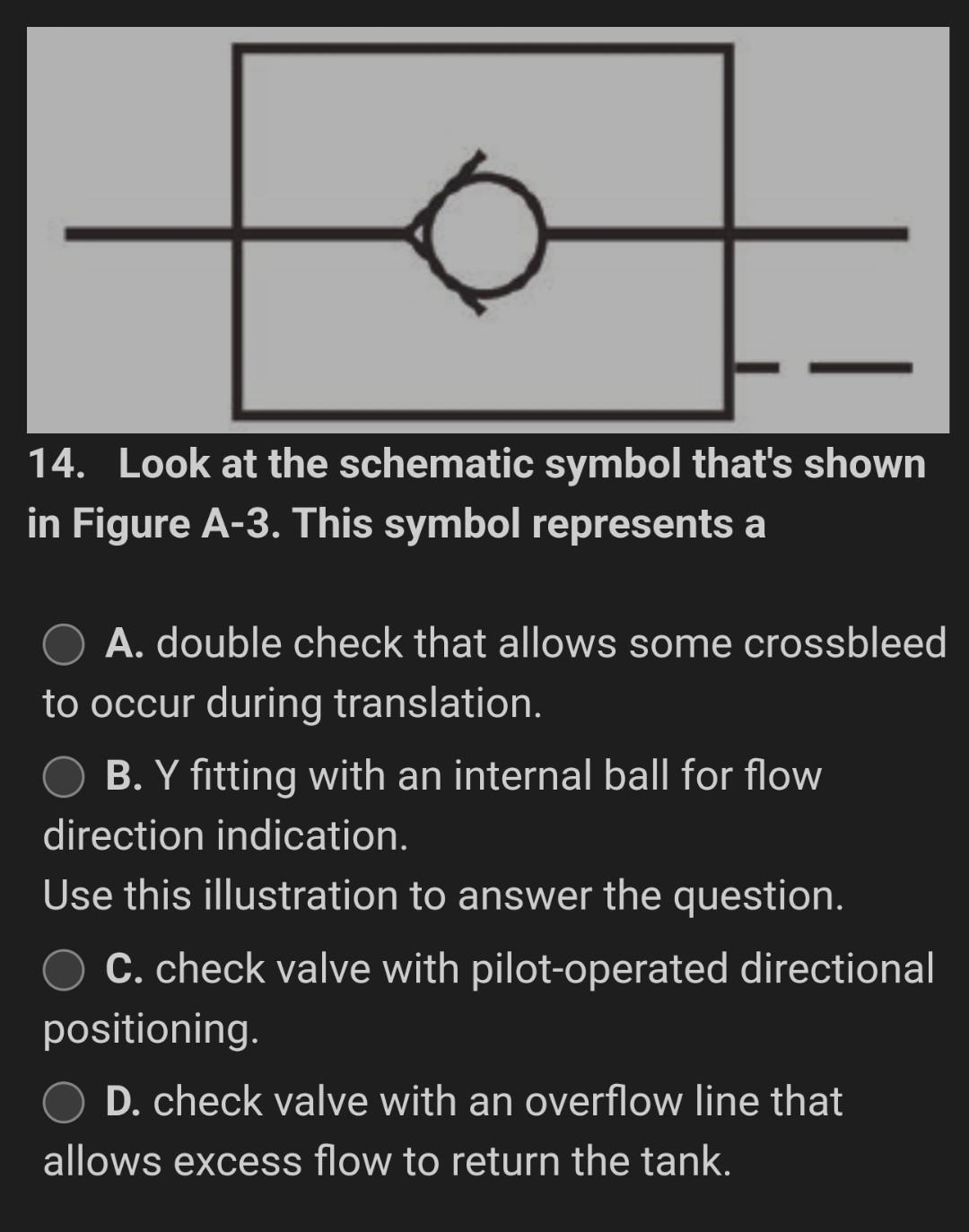 14. Look at the schematic symbol that's shown in Figure A-3. This symbol represents a

A. double check that allows some crossbleed to occur during translation.

B. Y fitting with an internal ball for flow direction indication.

Use this illustration to answer the question.

C. check valve with pilot-operated directional positioning.

D. check valve with an overflow line that allows excess flow to return the tank.